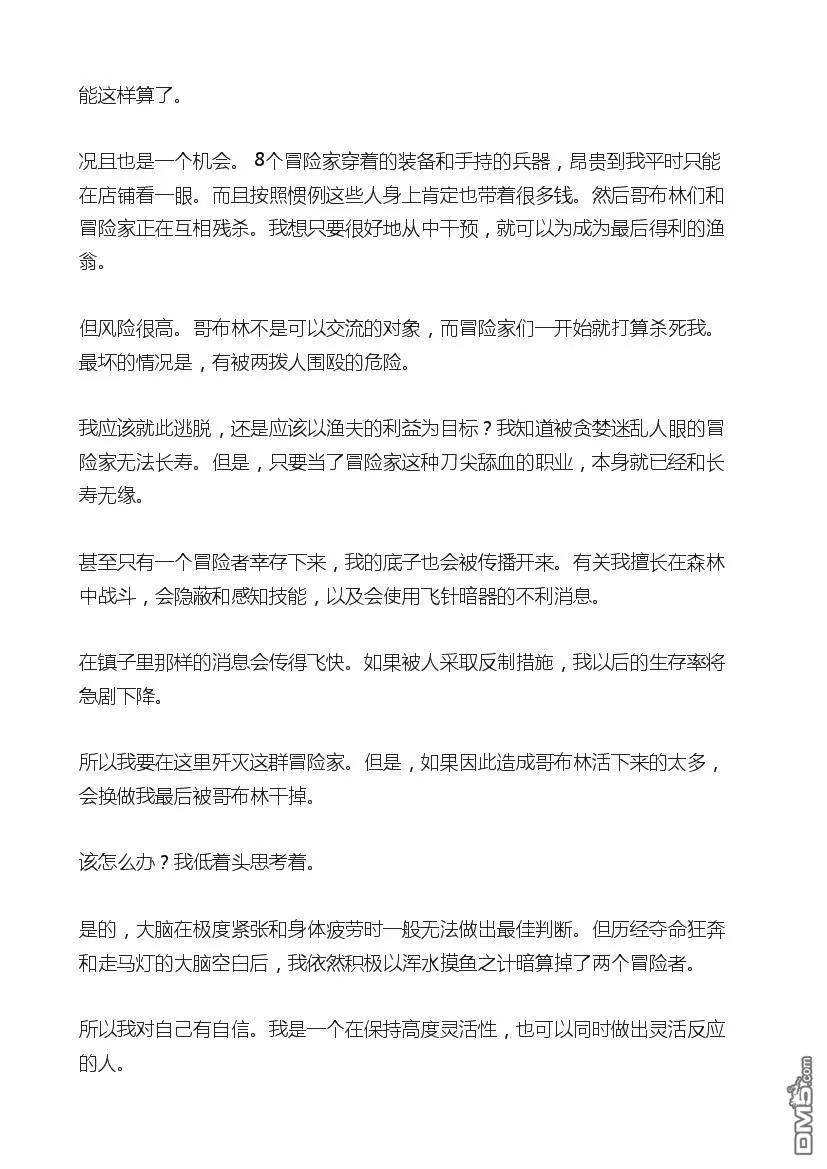 能这样算了。

况且也是一个机会。 8个冒险家穿着的装备和手持的兵器，昂贵到我平时只能在店铺看一眼。而且按照惯例这些人身上肯定也带着很多钱。然后哥布林们和冒险家正在互相残杀。我想只要很好地从中干预，就可以为成为最后得利的渔翁。

但风险很高。哥布林不是可以交流的对象，而冒险家们一开始就打算杀死我。最坏的情况是，有被两拨人围殴的危险。

我应该就此逃脱，还是应该以渔夫的利益为目标？我知道被贪婪迷乱人眼的冒险家无法长寿。但是，只要当了冒险家这种刀尖舔血的职业，本身就已经和长寿无缘。

甚至只有一个冒险者幸存下来，我的底子也会被传播开来。有关我擅长在森林中战斗，会隐蔽和感知技能，以及会使用飞针暗器的不利消息。

在镇子里那样的消息会传得飞快。如果被人采取反制措施，我以后的生存率将急剧下降。

所以我要在这里歼灭这群冒险家。但是，如果因此造成哥布林活下来的太多，会换做我最后被哥布林干掉。

该怎么办？我低着头思考着。

是的，大脑在极度紧张和身体疲劳时一般无法做出最佳判断。但历经夺命狂奔和走马灯的大脑空白后，我依然积极以浑水摸鱼之计暗算掉了两个冒险者。

所以我对自己有自信。我是一个在保持高度灵活性，也可以同时做出灵活反应的人。

DM5.com